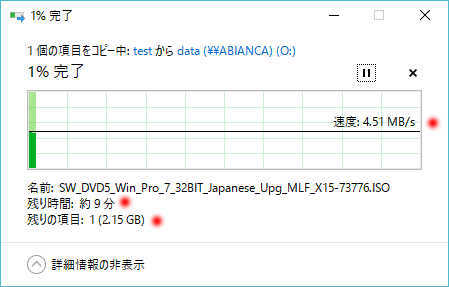 1% 完了

1 個の項目をコピー中: test から data (¥¥ABIANCA) (O:)
1% 完了

速度: 4.51 MB/s

名前: SW_DVD5_Win_Pro_7_32BIT_Japanese_Upg_MLF_X15-73776.ISO
残り時間: 約 9 分
残りの項目: 1 (2.15 GB)

詳細情報の非表示